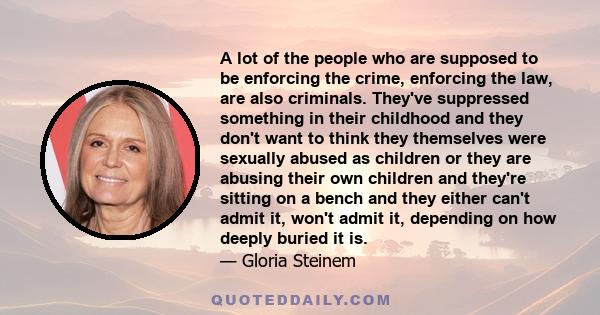 A lot of the people who are supposed to be enforcing the crime, enforcing the law, are also criminals. They've suppressed something in their childhood and they don't want to think they themselves were sexually abused as children or they are abusing their own children and they're sitting on a bench and they either can't admit it, won't admit it, depending on how deeply buried it is.

— Gloria Steinem

QUOTEDDAILY.COM